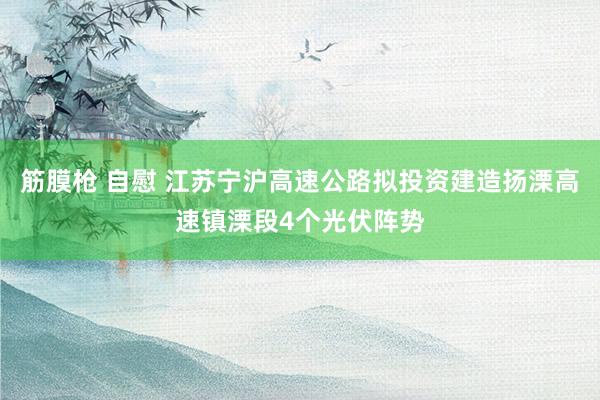 筋膜枪 自慰 江苏宁沪高速公路拟投资建造扬溧高速镇溧段4个光伏阵势